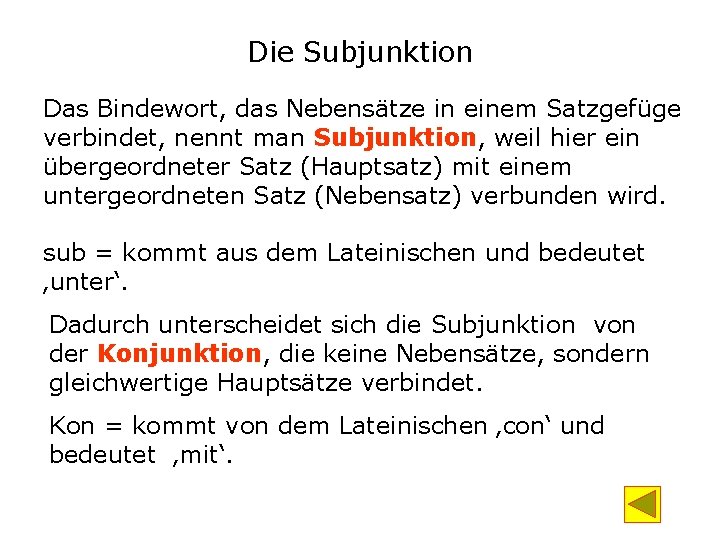 Die Subjunktion

Das Bindewort, das Nebensätze in einem Satzgefüge verbindet, nennt man Subjunktion, weil hier ein übergeordneter Satz (Hauptsatz) mit einem untergeordneten Satz (Nebensatz) verbunden wird.

sub = kommt aus dem Lateinischen und bedeutet ‚unter‘.

Dadurch unterscheidet sich die Subjunktion von der Konjunktion, die keine Nebensätze, sondern gleichwertige Hauptsätze verbindet.

Kon = kommt von dem Lateinischen ‚con‘ und bedeutet ‚mit‘.